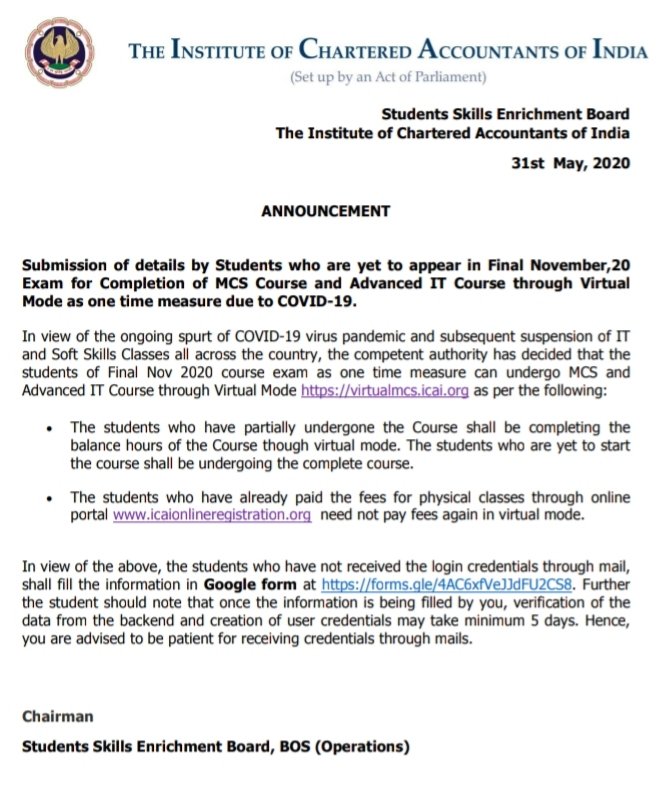 THE INSTITUTE OF CHARTERED ACCOUNTANTS OF INDIA
(Set up by an Act of Parliament)

Students Skills Enrichment Board
The Institute of Chartered Accountants of India

31st May, 2020

ANNOUNCEMENT

Submission of details by Students who are yet to appear in Final November,20 Exam for Completion of MCS Course and Advanced IT Course through Virtual Mode as one time measure due to COVID-19.

In view of the ongoing spurt of COVID-19 virus pandemic and subsequent suspension of IT and Soft Skills Classes all across the country, the competent authority has decided that the students of Final Nov 2020 course exam as one time measure can undergo MCS and Advanced IT Course through Virtual Mode https://virtualmcs.icai.org as per the following:

• The students who have partially undergone the Course shall be completing the balance hours of the Course though virtual mode. The students who are yet to start the course shall be undergoing the complete course.

• The students who have already paid the fees for physical classes through online portal www.icaionlineregistration.org need not pay fees again in virtual mode.

In view of the above, the students who have not received the login credentials through mail, shall fill the information in Google form at https://forms.gle/4AC6xfVeJJdFU2CS8. Further the student should note that once the information is being filled by you, verification of the data from the backend and creation of user credentials may take minimum 5 days. Hence, you are advised to be patient for receiving credentials through mails.

Chairman

Students Skills Enrichment Board, BOS (Operations)